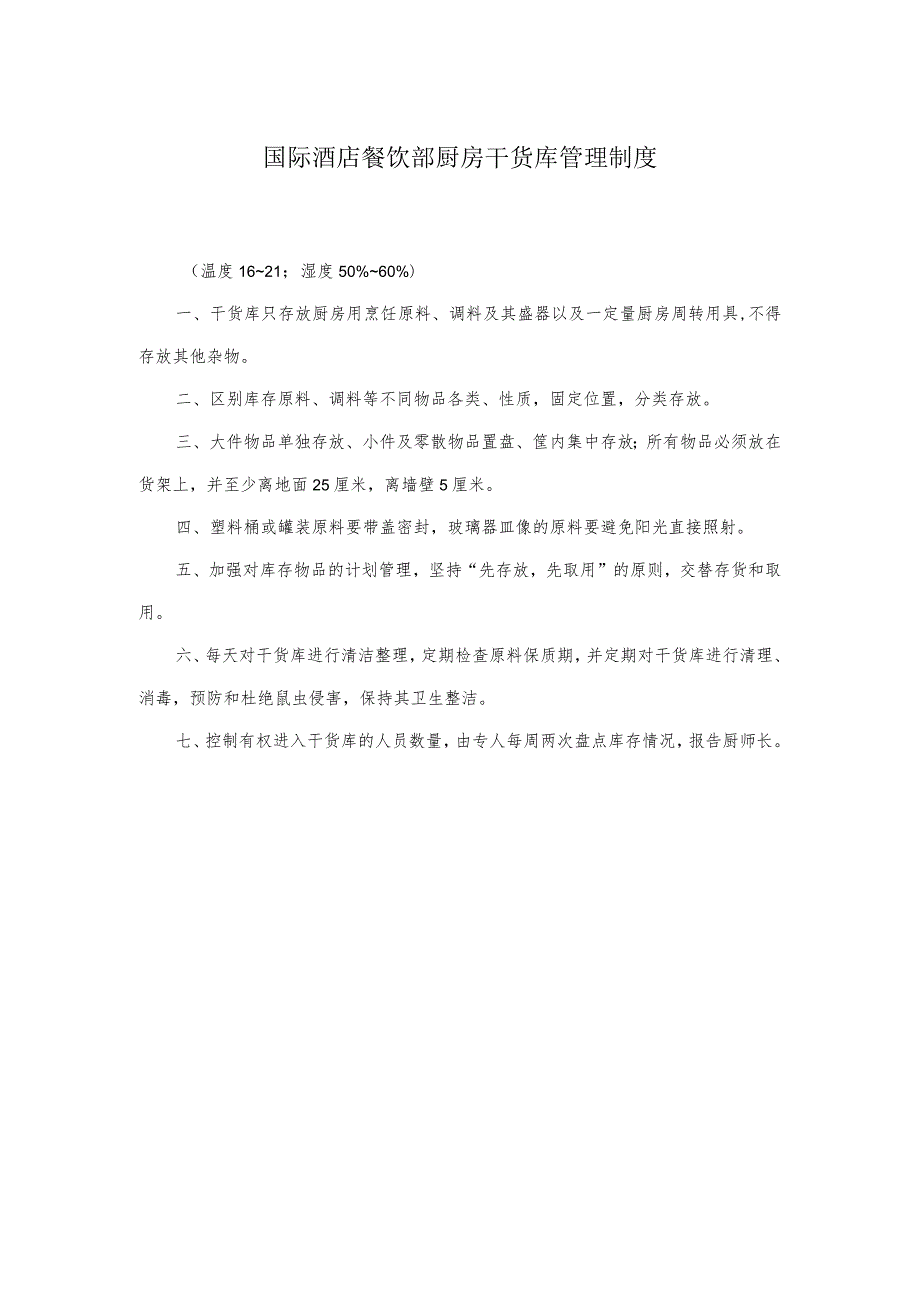 国际酒店餐饮部厨房干货库管理制度

（温度 16~21；湿度 50%~60%）

一、干货库只存放厨房用烹饪原料、调料及其盛器以及一定量厨房周转用具,不得存放其他杂物。

二、区别库存原料、调料等不同物品各类、性质，固定位置，分类存放。

三、大件物品单独存放、小件及零散物品置盘、筐内集中存放;所有物品必须放在货架上，并至少离地面 25 厘米，离墙壁 5 厘米。

四、塑料桶或罐装原料要带盖密封，玻璃器皿像的原料要避免阳光直接照射。

五、加强对库存物品的计划管理，坚持“先存放，先取用”的原则，交替存货和取用。

六、每天对干货库进行清洁整理，定期检查原料保质期，并定期对干货库进行清理、消毒，预防和杜绝鼠虫侵害，保持其卫生整洁。

七、控制有权进入干货库的人员数量，由专人每周两次盘点库存情况，报告厨师长。